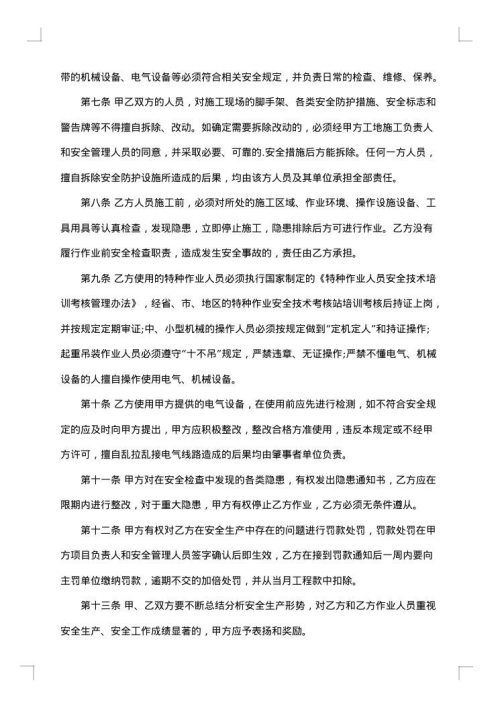 带的机械设备、电气设备等必须符合相关安全规定，并负责日常的检查、维修、保养。

第七条 甲乙双方的人员，对施工现场的脚手架、各类安全防护措施、安全标志和警告牌等不得擅自拆除、改动。如确定需要拆除改动的，必须经甲方工地施工负责人和安全管理人员的同意，并采取必要、可靠的.安全措施后方能拆除。任何一方人员，擅自拆除安全防护设施所造成的后果，均由该方人员及其单位承担全部责任。

第八条 乙方人员施工前，必须对所处的施工区域、作业环境、操作设施设备、工具用具等认真检查，发现隐患，立即停止施工，隐患排除后方可进行作业。乙方没有履行作业前安全检查职责，造成发生安全事故的，责任由乙方承担。

第九条 乙方使用的特种作业人员必须执行国家制定的《特种作业人员安全技术培训考核管理办法》，经省、市、地区的特种作业安全技术考核站培训考核后持证上岗，并按规定定期审证;中、小型机械的操作人员必须按规定做到"定机定人"和持证操作;起重吊装作业人员必须遵守"十不吊"规定，严禁违章、无证操作;严禁不懂电气、机械设备的人擅自操作使用电气、机械设备。

第十条 乙方使用甲方提供的电气设备，在使用前应先进行检测，如不符合安全规定的应及时向甲方提出，甲方应积极整改，整改合格方准使用，违反本规定或不经甲方许可，擅自乱拉乱接电气线路造成的后果均由肇事者单位负责。

第十一条 甲方对在安全检查中发现的各类隐患，有权发出隐患通知书，乙方应在限期内进行整改，对于重大隐患，甲方有权停止乙方作业，乙方必须无条件遵从。

第十二条 甲方有权对乙方在安全生产中存在的问题进行罚款处罚，罚款处罚在甲方项目负责人和安全管理人员签字确认后即生效，乙方在接到罚款通知后一周内要向主罚单位缴纳罚款，逾期不交的加倍处罚，并从当月工程款中扣除。

第十三条 甲、乙双方要不断总结分析安全生产形势，对乙方和乙方作业人员重视安全生产、安全工作成绩显著的，甲方应予表扬和奖励。